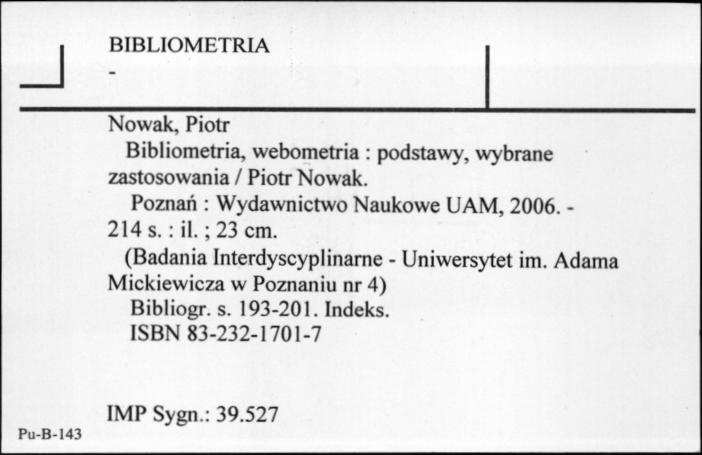 BIBLIOMETRIA
-

Nowak, Piotr
Bibliometria, webometria : podstawy, wybrane zastosowania / Piotr Nowak.
Poznań : Wydawnictwo Naukowe UAM, 2006. - 214 s. : il. ; 23 cm.
(Badania Interdyscyplinarne - Uniwersytet im. Adama Mickiewicza w Poznaniu nr 4)
Bibliogr. s. 193-201. Indeks.
ISBN 83-232-1701-7

IMP Sygn.: 39.527

Pu-B-143